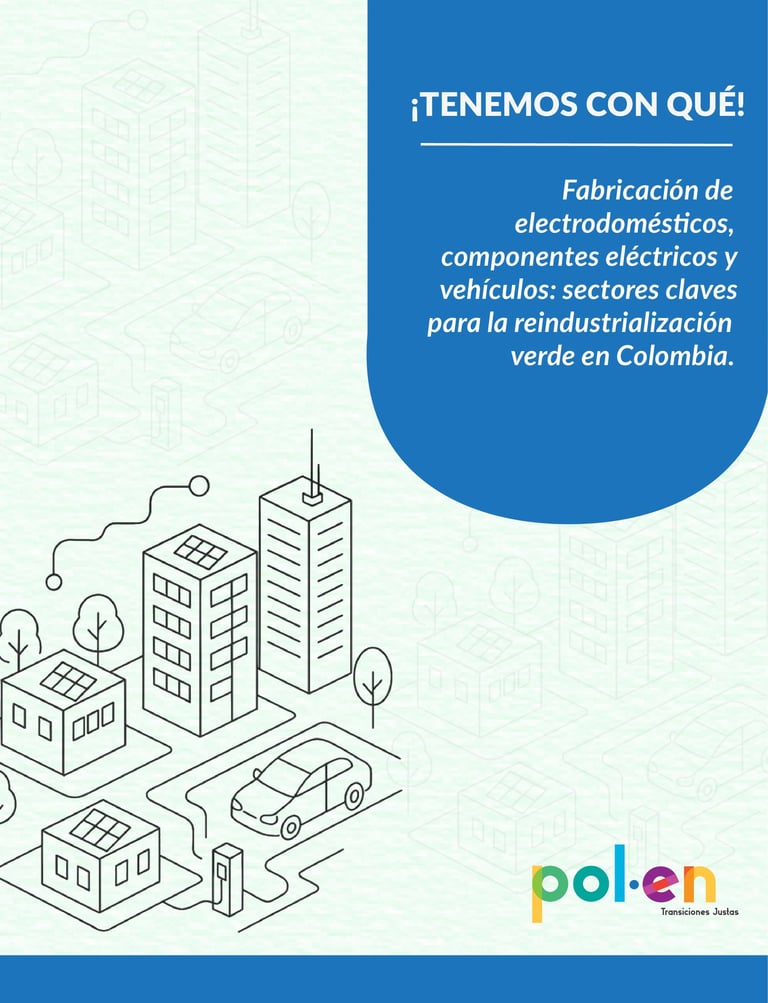 ¡TENEMOS CON QUÉ!

Fabricación de electrodomésticos, componentes eléctricos y vehículos: sectores claves para la reindustrialización verde en Colombia.

pol·en
Transiciones Justas